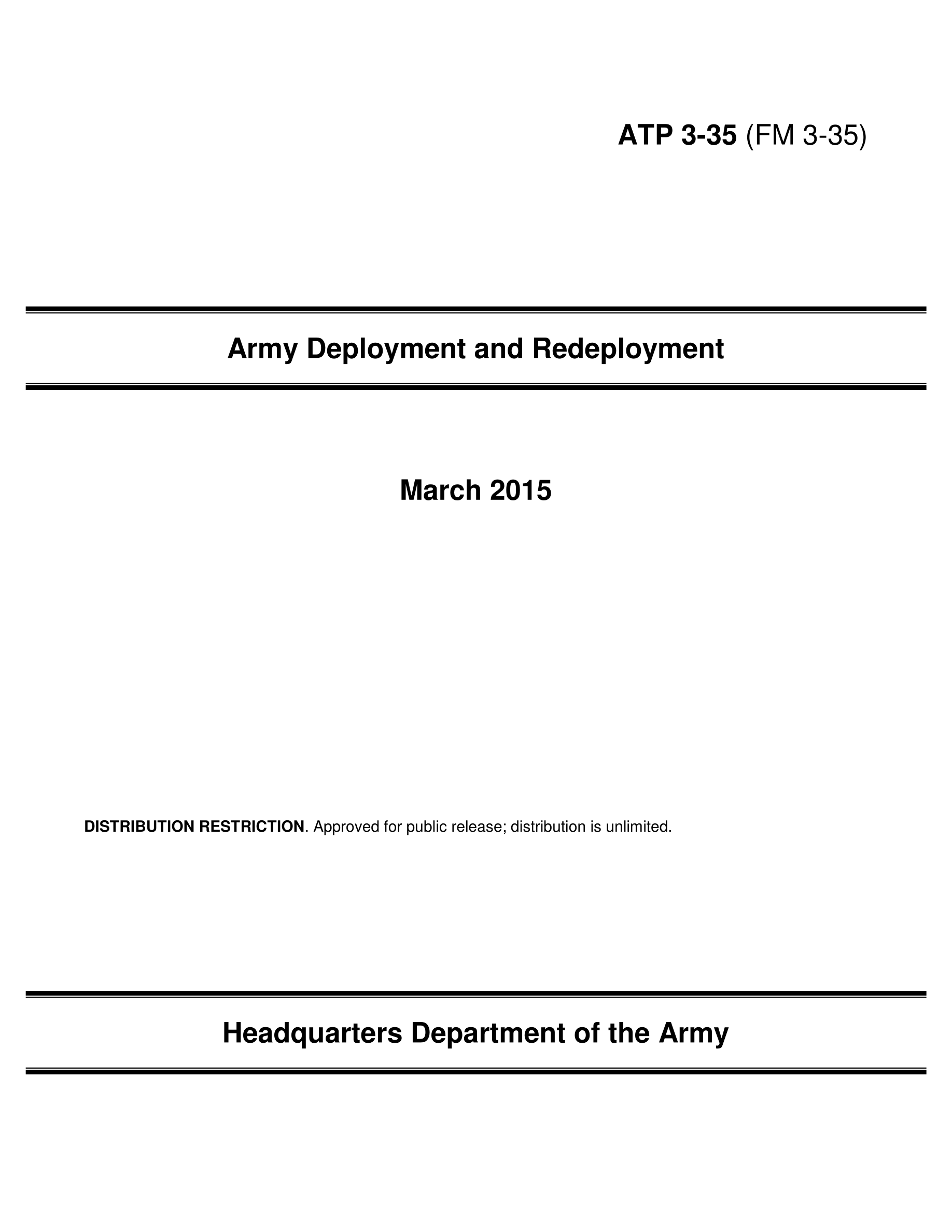 ATP 3-35 (FM 3-35)

Army Deployment and Redeployment

March 2015

DISTRIBUTION RESTRICTION. Approved for public release; distribution is unlimited.

Headquarters Department of the Army